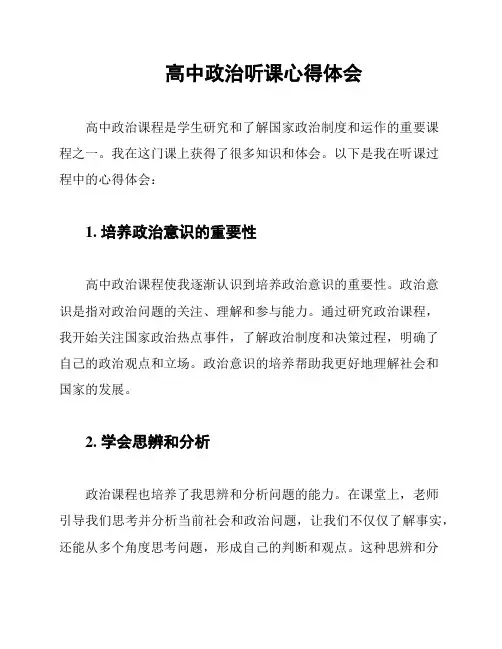 高中政治听课心得体会

高中政治课程是学生研究和了解国家政治制度和运作的重要课程之一。我在这门课上获得了很多知识和体会。以下是我在听课过程中的心得体会：

1. 培养政治意识的重要性

高中政治课程使我逐渐认识到培养政治意识的重要性。政治意识是指对政治问题的关注、理解和参与能力。通过研究政治课程，我开始关注国家政治热点事件，了解政治制度和决策过程，明确了自己的政治观点和立场。政治意识的培养帮助我更好地理解社会和国家的发展。

2. 学会思辨和分析

政治课程也培养了我思辨和分析问题的能力。在课堂上，老师引导我们思考并分析当前社会和政治问题，让我们不仅仅了解事实，还能从多个角度思考问题，形成自己的判断和观点。这种思辨和分